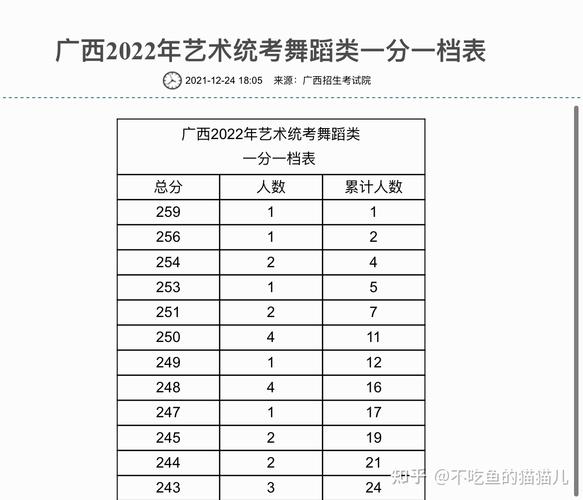 广西2022年艺术统考舞蹈类一分一档表

2021-12-24 18:05 来源：广西招生考试院

广西2022年艺术统考舞蹈类
一分一档表

| 总分 | 人数 | 累计人数 |
|---|---|---|
| 259 | 1 | 1 |
| 256 | 1 | 2 |
| 254 | 2 | 4 |
| 253 | 1 | 5 |
| 251 | 2 | 7 |
| 250 | 4 | 11 |
| 249 | 1 | 12 |
| 248 | 4 | 16 |
| 247 | 1 | 17 |
| 245 | 2 | 19 |
| 244 | 2 | 21 |
| 243 | 3 | 24 |

知乎 @不吃鱼的猫猫儿